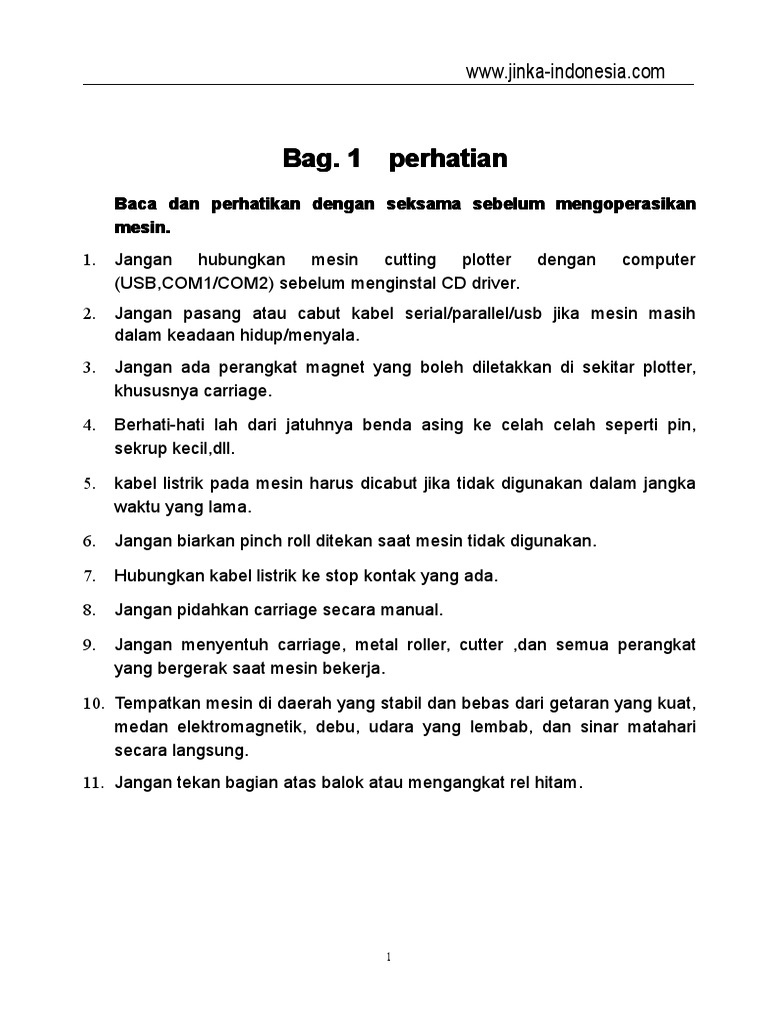 www.jinka-indonesia.com

Bag. 1 perhatian

Baca dan perhatikan dengan seksama sebelum mengoperasikan mesin.

1. Jangan hubungkan mesin cutting plotter dengan computer (USB,COM1/COM2) sebelum menginstal CD driver.

2. Jangan pasang atau cabut kabel serial/parallel/usb jika mesin masih dalam keadaan hidup/menyala.

3. Jangan ada perangkat magnet yang boleh diletakkan di sekitar plotter, khususnya carriage.

4. Berhati-hati lah dari jatuhnya benda asing ke celah celah seperti pin, sekrup kecil,dll.

5. kabel listrik pada mesin harus dicabut jika tidak digunakan dalam jangka waktu yang lama.

6. Jangan biarkan pinch roll ditekan saat mesin tidak digunakan.

7. Hubungkan kabel listrik ke stop kontak yang ada.

8. Jangan pidahkan carriage secara manual.

9. Jangan menyentuh carriage, metal roller, cutter ,dan semua perangkat yang bergerak saat mesin bekerja.

10. Tempatkan mesin di daerah yang stabil dan bebas dari getaran yang kuat, medan elektromagnetik, debu, udara yang lembab, dan sinar matahari secara langsung.

11. Jangan tekan bagian atas balok atau mengangkat rel hitam.

1